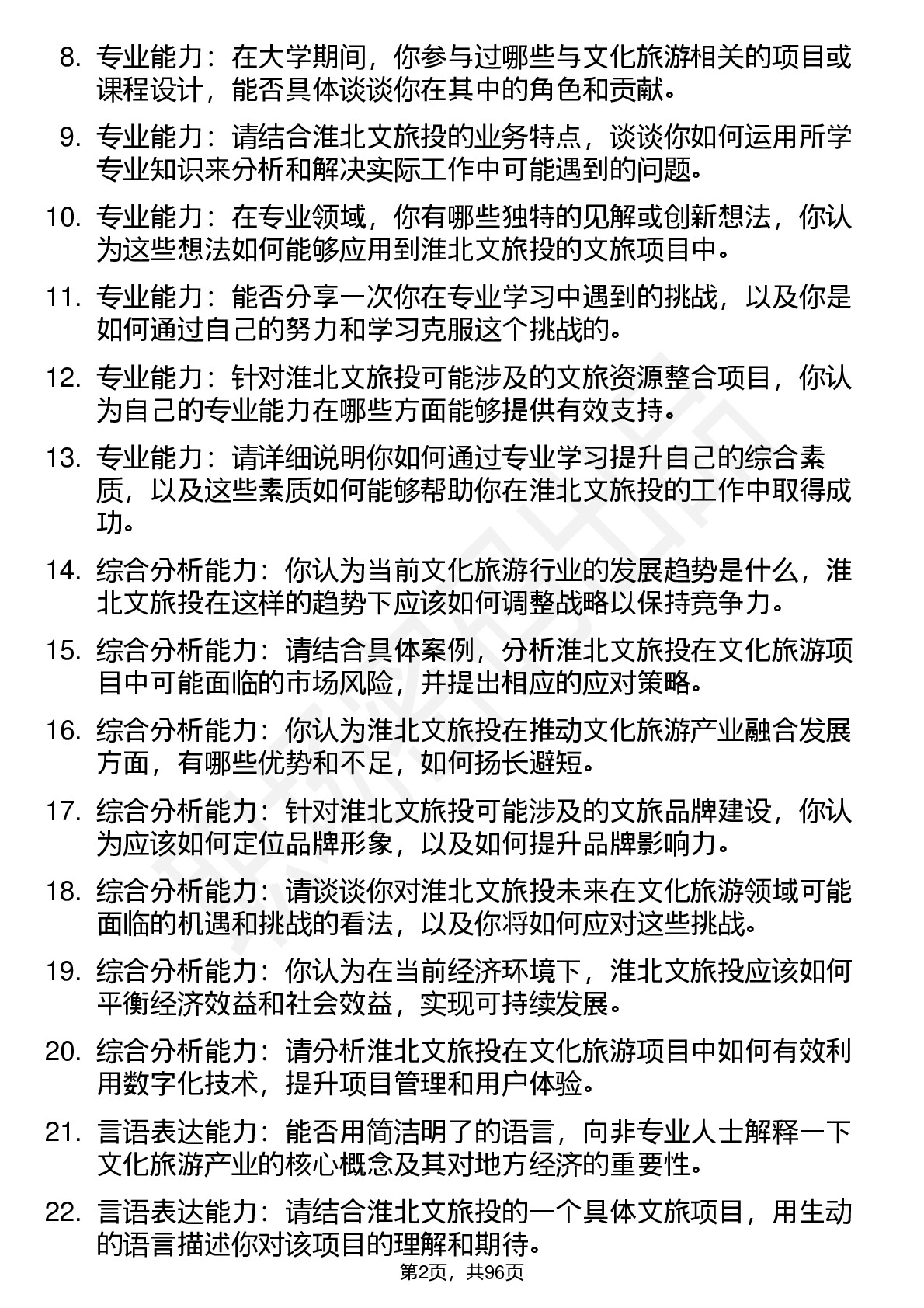 8. 专业能力：在大学期间，你参与过哪些与文化旅游相关的项目或课程设计，能否具体谈谈你在其中的角色和贡献。

9. 专业能力：请结合淮北文旅投的业务特点，谈谈你如何运用所学专业知识来分析和解决实际工作中可能遇到的问题。

10. 专业能力：在专业领域，你有哪些独特的见解或创新想法，你认为这些想法如何能够应用到淮北文旅投的文旅项目中。

11. 专业能力：能否分享一次你在专业学习中遇到的挑战，以及你是如何通过自己的努力和学习克服这个挑战的。

12. 专业能力：针对淮北文旅投可能涉及的文旅资源整合项目，你认为自己的专业能力在哪些方面能够提供有效支持。

13. 专业能力：请详细说明你如何通过专业学习提升自己的综合素质，以及这些素质如何能够帮助你在淮北文旅投的工作中取得成功。

14. 综合分析能力：你认为当前文化旅游行业的发展趋势是什么，淮北文旅投在这样的趋势下应该如何调整战略以保持竞争力。

15. 综合分析能力：请结合具体案例，分析淮北文旅投在文化旅游项目中可能面临的市场风险，并提出相应的应对策略。

16. 综合分析能力：你认为淮北文旅投在推动文化旅游产业融合发展方面，有哪些优势和不足，如何扬长避短。

17. 综合分析能力：针对淮北文旅投可能涉及的文旅品牌建设，你认为应该如何定位品牌形象，以及如何提升品牌影响力。

18. 综合分析能力：请谈谈你对淮北文旅投未来在文化旅游领域可能面临的机遇和挑战的看法，以及你将如何应对这些挑战。

19. 综合分析能力：你认为在当前经济环境下，淮北文旅投应该如何平衡经济效益和社会效益，实现可持续发展。

20. 综合分析能力：请分析淮北文旅投在文化旅游项目中如何有效利用数字化技术，提升项目管理和用户体验。

21. 言语表达能力：能否用简洁明了的语言，向非专业人士解释一下文化旅游产业的核心概念及其对地方经济的重要性。

22. 言语表达能力：请结合淮北文旅投的一个具体文旅项目，用生动的语言描述你对该项目的理解和期待。

第2页，共96页